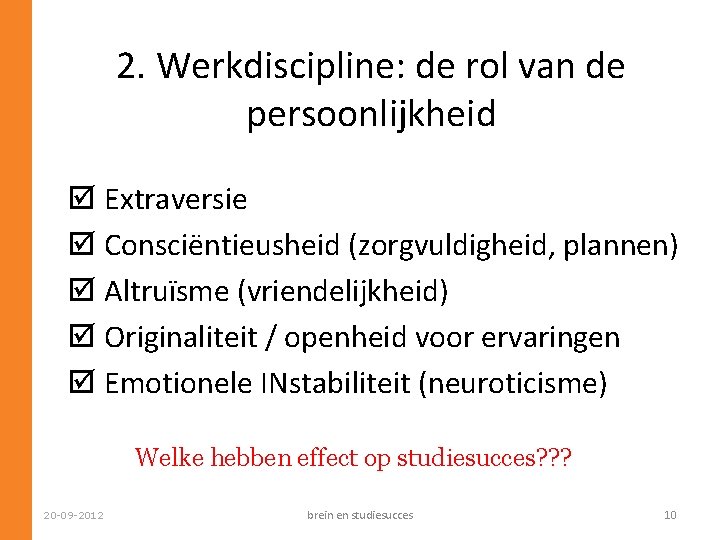 2. Werkdiscipline: de rol van de persoonlijkheid

☑ Extraversie
☑ Consciëntieusheid (zorgvuldigheid, plannen)
☑ Altruïsme (vriendelijkheid)
☑ Originaliteit / openheid voor ervaringen
☑ Emotionele INstabiliteit (neuroticisme)

Welke hebben effect op studiesucces???

20-09-2012

brein en studiesucces

10